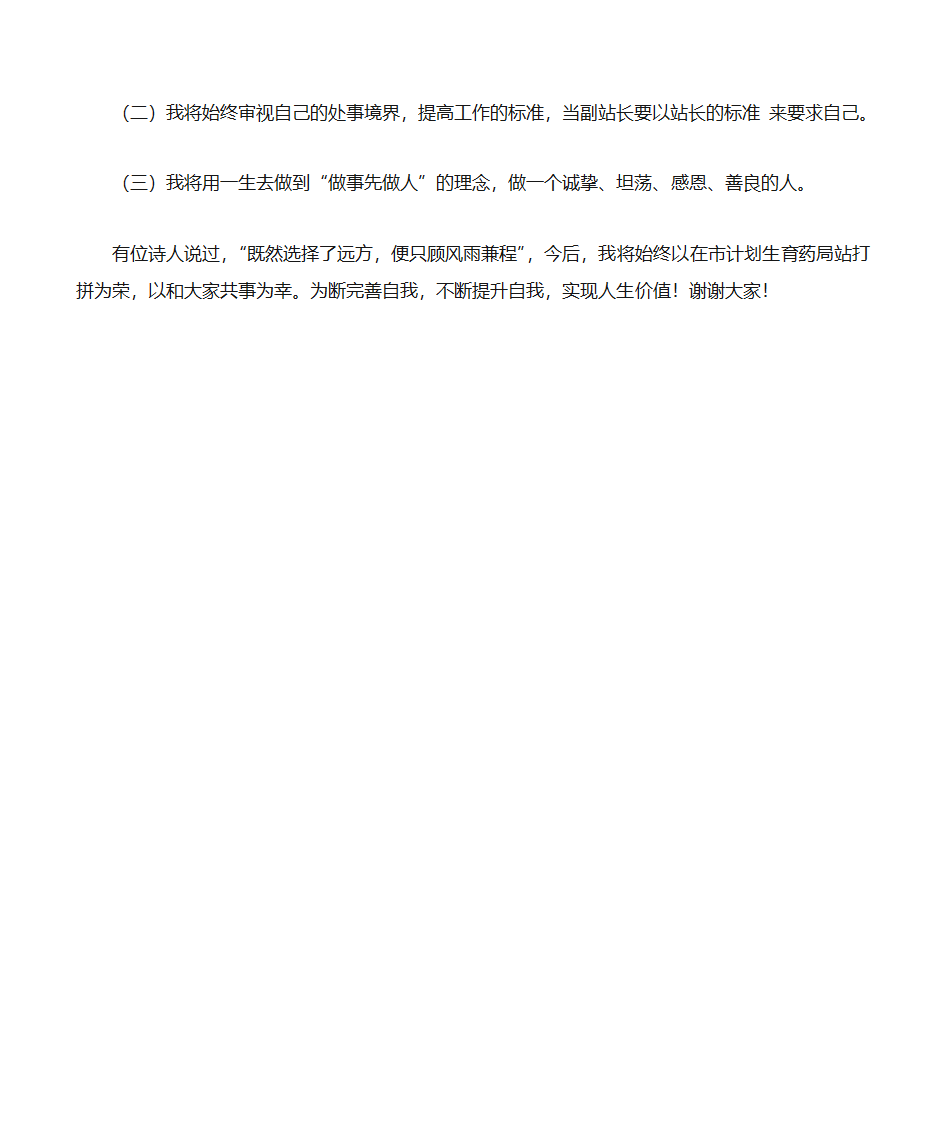 （二）我将始终审视自己的处事境界，提高工作的标准，当副站长要以站长的标准 来要求自己。

（三）我将用一生去做到“做事先做人”的理念，做一个诚挚、坦荡、感恩、善良的人。

有位诗人说过，“既然选择了远方，便只顾风雨兼程”，今后，我将始终以在市计划生育药局站打拼为荣，以和大家共事为幸。为断完善自我，不断提升自我，实现人生价值！谢谢大家！